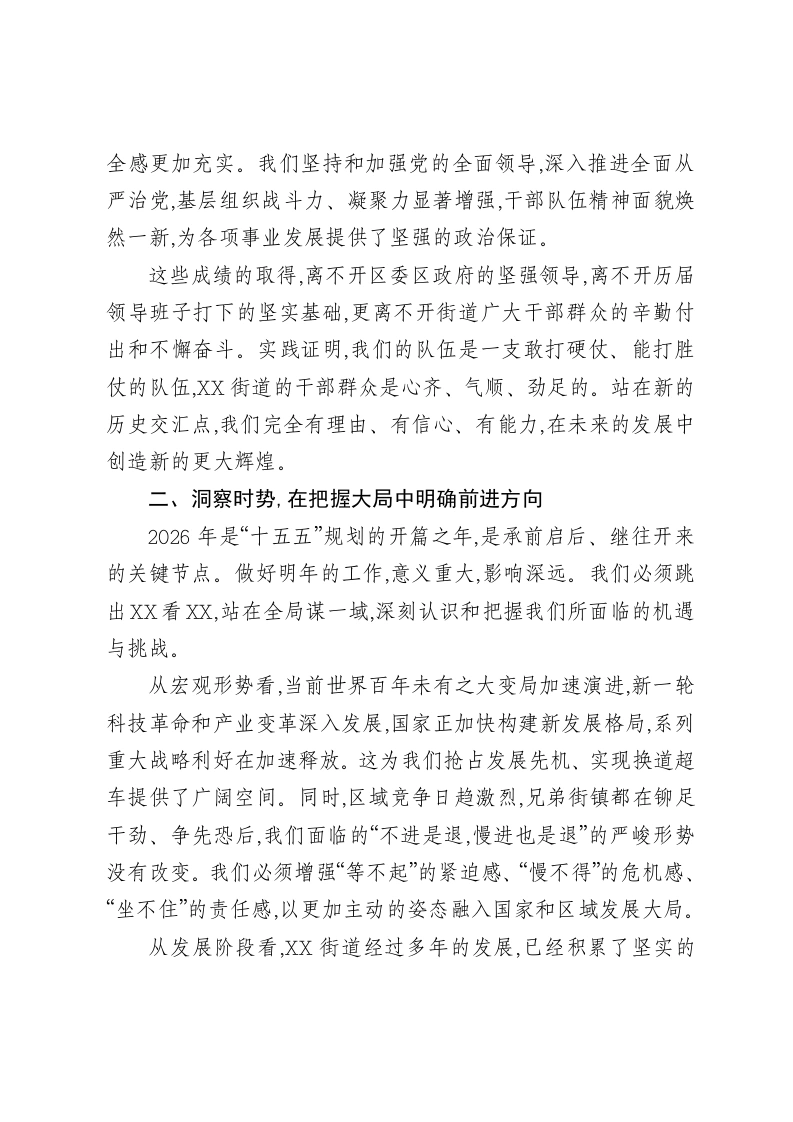 全感更加充实。我们坚持和加强党的全面领导,深入推进全面从严治党,基层组织战斗力、凝聚力显著增强,干部队伍精神面貌焕然一新,为各项事业发展提供了坚强的政治保证。

这些成绩的取得,离不开区委区政府的坚强领导,离不开历届领导班子打下的坚实基础,更离不开街道广大干部群众的辛勤付出和不懈奋斗。实践证明,我们的队伍是一支敢打硬仗、能打胜仗的队伍,XX街道的干部群众是心齐、气顺、劲足的。站在新的历史交汇点,我们完全有理由、有信心、有能力,在未来的发展中创造新的更大辉煌。

二、洞察时势,在把握大局中明确前进方向

2026年是“十五五”规划的开篇之年,是承前启后、继往开来的关键节点。做好明年的工作,意义重大,影响深远。我们必须跳出XX看XX,站在全局谋一域,深刻认识和把握我们所面临的机遇与挑战。

从宏观形势看,当前世界百年未有之大变局加速演进,新一轮科技革命和产业变革深入发展,国家正加快构建新发展格局,系列重大战略利好在加速释放。这为我们抢占发展先机、实现换道超车提供了广阔空间。同时,区域竞争日趋激烈,兄弟街镇都在铆足干劲、争先恐后,我们面临的“不进是退,慢进也是退”的严峻形势没有改变。我们必须增强“等不起”的紧迫感、“慢不得”的危机感、“坐不住”的责任感,以更加主动的姿态融入国家和区域发展大局。

从发展阶段看,XX街道经过多年的发展,已经积累了坚实的